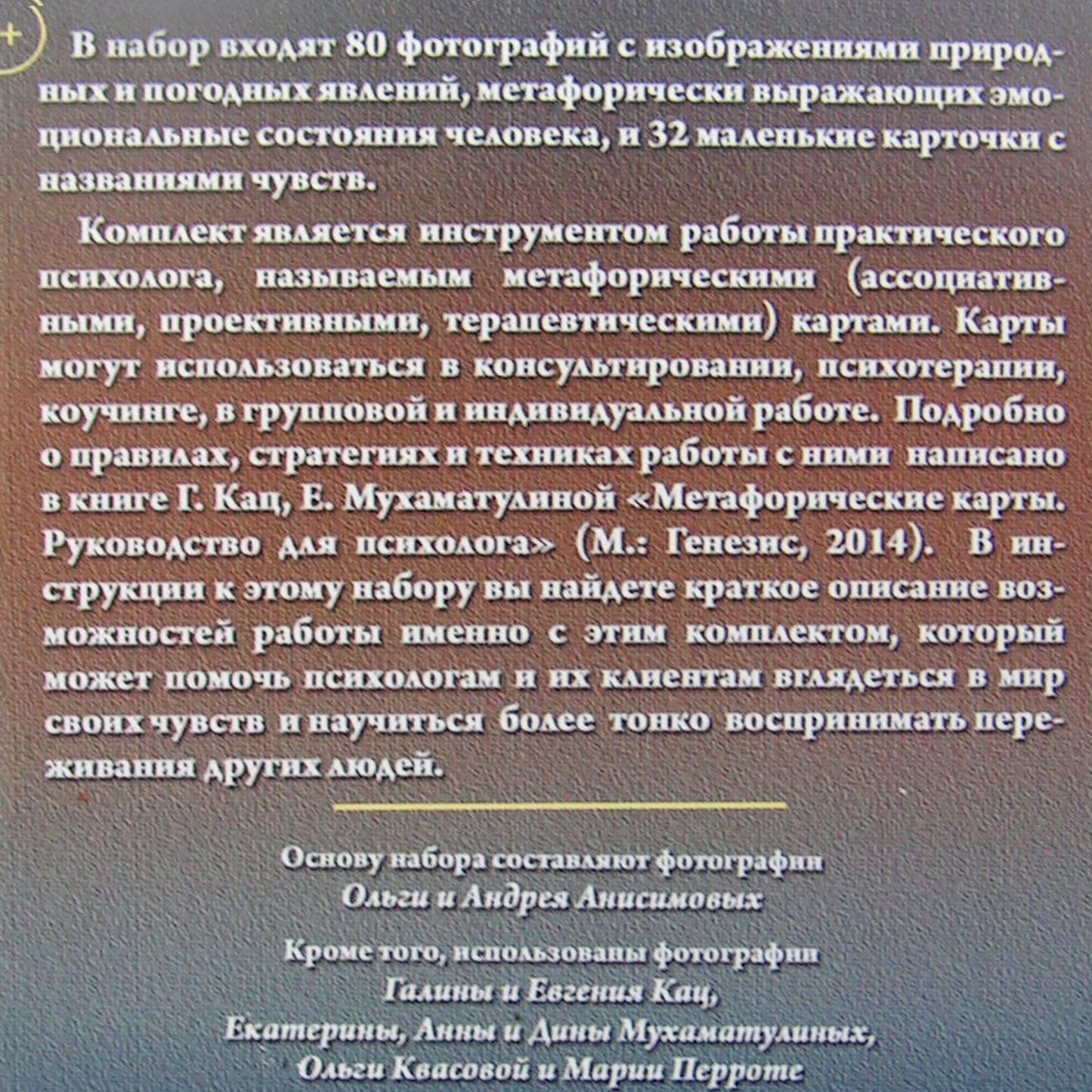 В набор входят 80 фотографий с изображениями природных и погодных явлений, метафорически выражающих эмоциональные состояния человека, и 32 маленькие карточки с названиями чувств.

Комплект является инструментом работы практического психолога, называемым метафорическими (ассоциативными, проективными, терапевтическими) картами. Карты могут использоваться в консультировании, психотерапии, коучинге, в групповой и индивидуальной работе. Подробно о правилах, стратегиях и техниках работы с ними написано в книге Г. Кац, Е. Мухаматулиной «Метафорические карты. Руководство для психолога» (М.: Генезис, 2014). В инструкции к этому набору вы найдете краткое описание возможностей работы именно с этим комплектом, который может помочь психологам и их клиентам вглядеться в мир своих чувств и научиться более тонко воспринимать переживания других людей.

Основу набора составляют фотографии
Ольги и Андрея Анисимовых

Кроме того, использованы фотографии
Галины и Евгения Кац,
Екатерины, Анны и Дины Мухаматулиных,
Ольги Квасовой и Марии Перроте